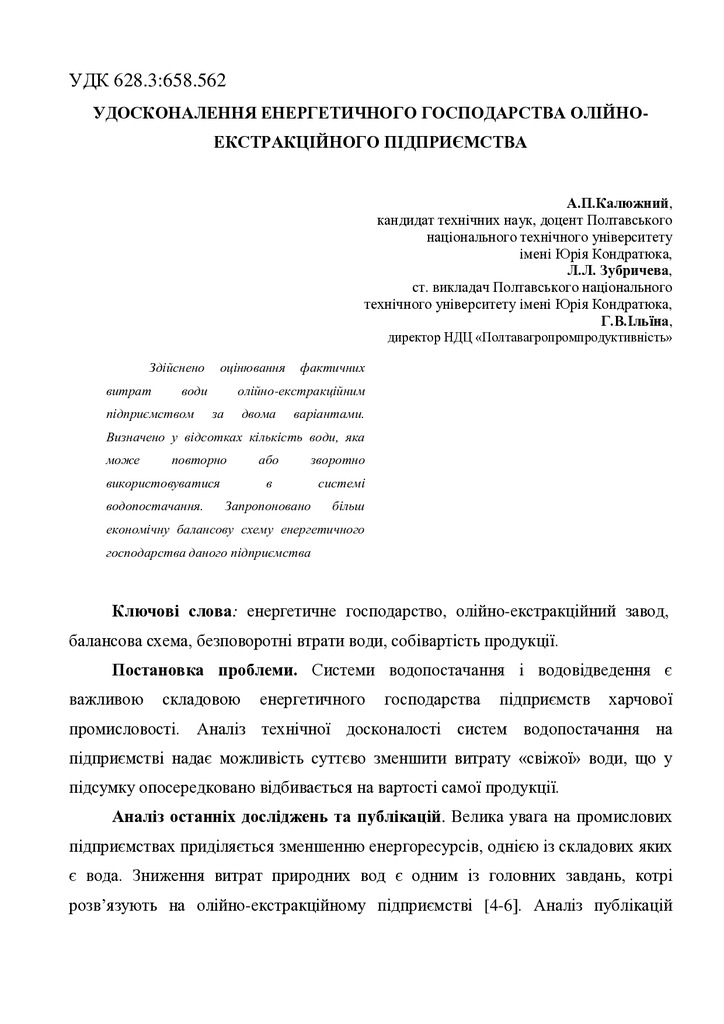 УДК 628.3:658.562

УДОСКОНАЛЕННЯ ЕНЕРГЕТИЧНОГО ГОСПОДАРСТВА ОЛІЙНО-ЕКСТРАКЦІЙНОГО ПІДПРИЄМСТВА

А.П.Калюжний,
кандидат технічних наук, доцент Полтавського національного технічного університету імені Юрія Кондратюка,
Л.Л. Зубричева,
ст. викладач Полтавського національного технічного університету імені Юрія Кондратюка,
Г.В.Ільїна,
директор НДЦ «Полтавагропромпродуктивність»

Здійснено оцінювання фактичних витрат води олійно-екстракційним підприємством за двома варіантами. Визначено у відсотках кількість води, яка може повторно або зворотно використовуватися в системі водопостачання. Запропоновано більш економічну балансову схему енергетичного господарства даного підприємства

Ключові слова: енергетичне господарство, олійно-екстракційний завод, балансова схема, безповоротні втрати води, собівартість продукції.

Постановка проблеми. Системи водопостачання і водовідведення є важливою складовою енергетичного господарства підприємств харчової промисловості. Аналіз технічної досконалості систем водопостачання на підприємстві надає можливість суттєво зменшити витрату «свіжої» води, що у підсумку опосередковано відбивається на вартості самої продукції.

Аналіз останніх досліджень та публікацій. Велика увага на промислових підприємствах приділяється зменшенню енергоресурсів, однією із складових яких є вода. Зниження витрат природних вод є одним із головних завдань, котрі розв'язують на олійно-екстракційному підприємстві [4-6]. Аналіз публікацій